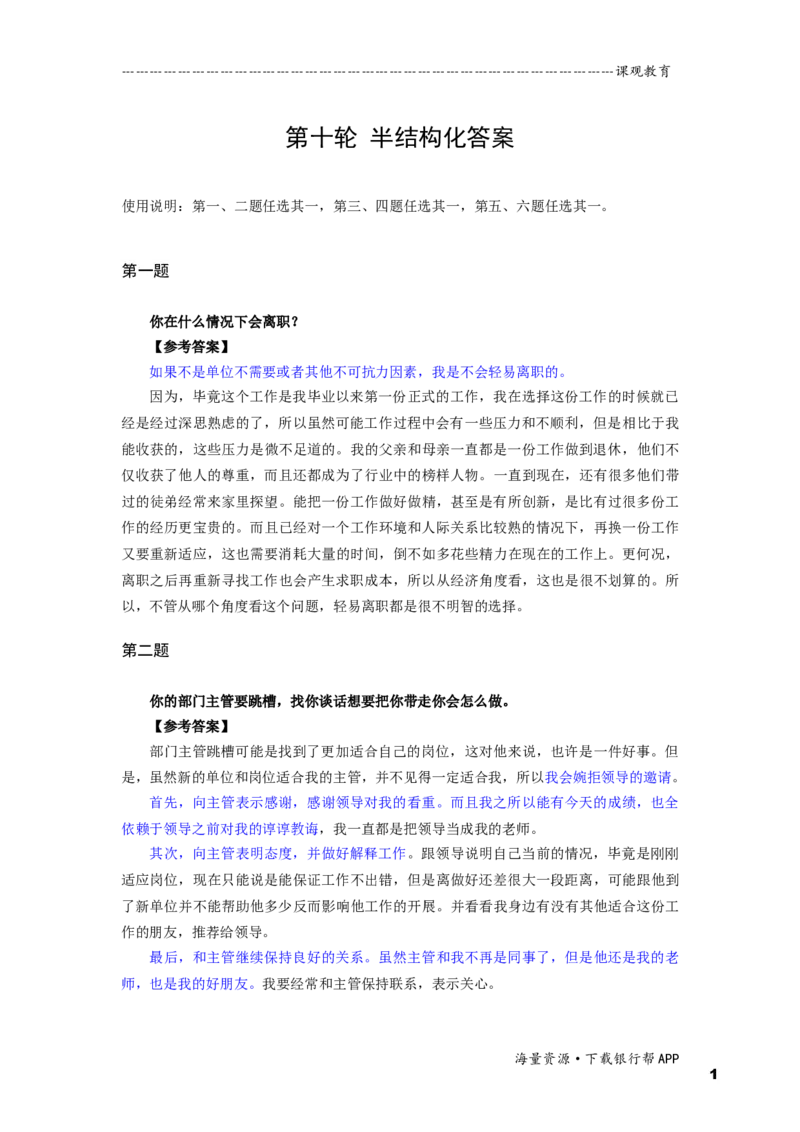 课观教育

第十轮 半结构化答案

使用说明：第一、二题任选其一，第三、四题任选其一，第五、六题任选其一。

第一题

你在什么情况下会离职？

【参考答案】

如果不是单位不需要或者其他不可抗力因素，我是不会轻易离职的。

因为，毕竟这个工作是我毕业以来第一份正式的工作，我在选择这份工作的时候就已经是经过深思熟虑的了，所以虽然可能工作过程中会有一些压力和不顺利，但是相比于我能收获的，这些压力是微不足道的。我的父亲和母亲一直都是一份工作做到退休，他们不仅收获了他人的尊重，而且还都成为了行业中的榜样人物。一直到现在，还有很多他们带过的徒弟经常来家里探望。能把一份工作做好做精，甚至是有所创新，是比有过很多份工作的经历更宝贵的。而且已经对一个工作环境和人际关系比较熟的情况下，再换一份工作又要重新适应，这也需要消耗大量的时间，倒不如多花些精力在现在的工作上。更何况，离职之后再重新寻找工作也会产生求职成本，所以从经济角度看，这也是很不划算的。所以，不管从哪个角度看这个问题，轻易离职都是很不明智的选择。

第二题

你的部门主管要跳槽，找你谈话想要把你带走你会怎么做。

【参考答案】

部门主管跳槽可能是找到了更加适合自己的岗位，这对他来说，也许是一件好事。但是，虽然新的单位和岗位适合我的主管，并不见得一定适合我，所以我会婉拒领导的邀请。

首先，向主管表示感谢，感谢领导对我的看重。而且我之所以能有今天的成绩，也全依赖于领导之前对我的谆谆教诲，我一直都是把领导当成我的老师。

其次，向主管表明态度，并做好解释工作。跟领导说明自己当前的情况，毕竟是刚刚适应岗位，现在只能说是能保证工作不出错，但是离做好还差很大一段距离，可能跟他到了新单位并不能帮助他多少反而影响他工作的开展。并看看我身边有没有其他适合这份工作的朋友，推荐给领导。

最后，和主管继续保持良好的关系。虽然主管和我不再是同事了，但是他还是我的老师，也是我的好朋友。我要经常和主管保持联系，表示关心。

海量资源·下载银行帮APP

1